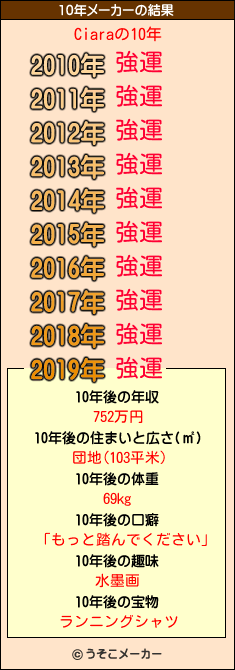 10年メーカーの結果

Ciaraの10年

2010年 強運
2011年 強運
2012年 強運
2013年 強運
2014年 強運
2015年 強運
2016年 強運
2017年 強運
2018年 強運
2019年 強運

10年後の年収
752万円
10年後の住まいと広さ(㎡)
団地(103平米)
10年後の体重
69kg
10年後の口癖
「もっと踏んでください」
10年後の趣味
水墨画
10年後の宝物
ランニングシャツ

© うそこメーカー